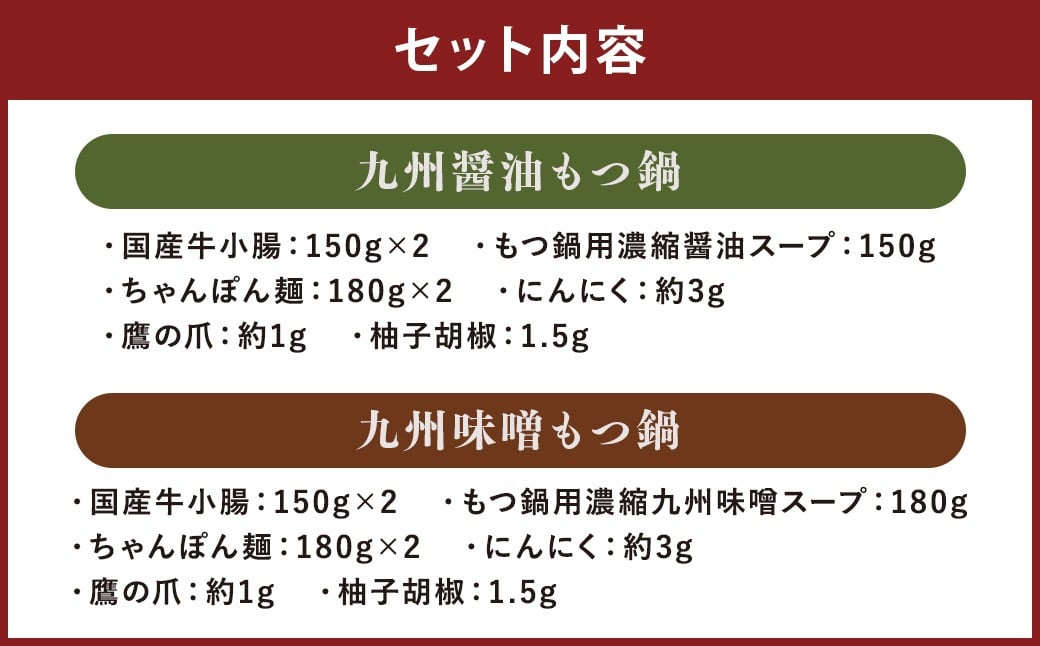 セット内容

九州醤油もつ鍋

・国産牛小腸：150g×2　・もつ鍋用濃縮醤油スープ：150g
・ちゃんぽん麺：180g×2　・にんにく：約3g
・鷹の爪：約1g　・柚子胡椒：1.5g

九州味噌もつ鍋

・国産牛小腸：150g×2　・もつ鍋用濃縮九州味噌スープ：180g
・ちゃんぽん麺：180g×2　・にんにく：約3g
・鷹の爪：約1g　・柚子胡椒：1.5g